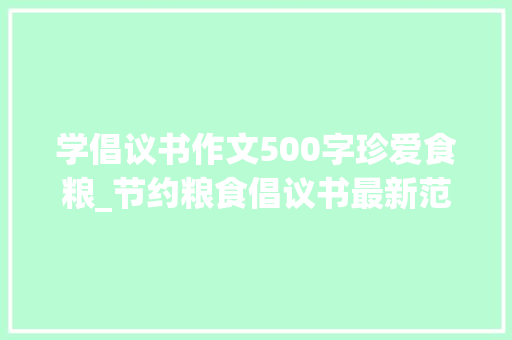 学倡议书作文500字珍爱食粮_节约粮食倡议书最新范